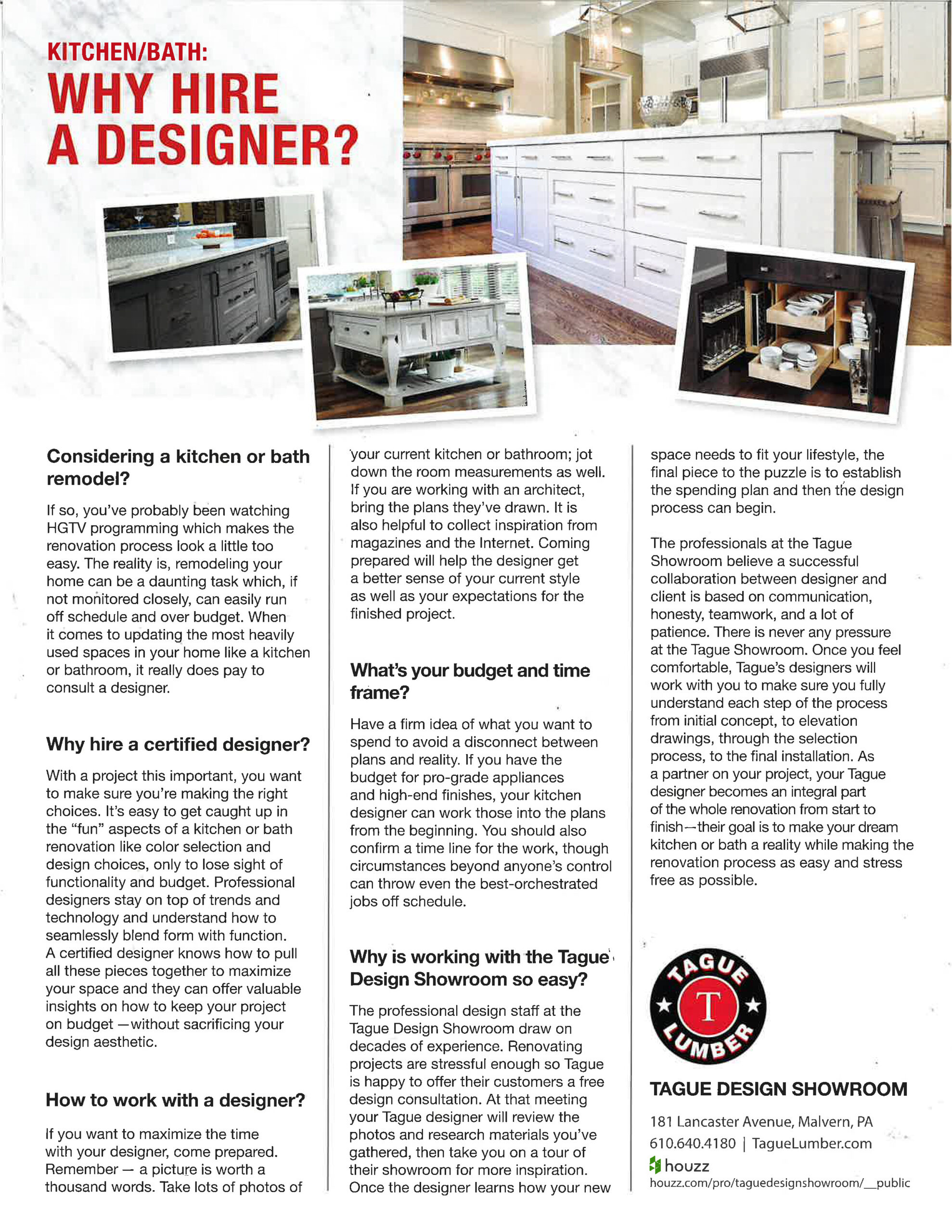 KITCHEN/BATH:
WHY HIRE A DESIGNER?

Considering a kitchen or bath remodel?

If so, you've probably been watching HGTV programming which makes the renovation process look a little too easy. The reality is, remodeling your home can be a daunting task which, if not monitored closely, can easily run off schedule and over budget. When it comes to updating the most heavily used spaces in your home like a kitchen or bathroom, it really does pay to consult a designer.

Why hire a certified designer?

With a project this important, you want to make sure you're making the right choices. It's easy to get caught up in the "fun" aspects of a kitchen or bath renovation like color selection and design choices, only to lose sight of functionality and budget. Professional designers stay on top of trends and technology and understand how to seamlessly blend form with function. A certified designer knows how to pull all these pieces together to maximize your space and they can offer valuable insights on how to keep your project on budget —without sacrificing your design aesthetic.

How to work with a designer?

If you want to maximize the time with your designer, come prepared. Remember — a picture is worth a thousand words. Take lots of photos of your current kitchen or bathroom; jot down the room measurements as well. If you are working with an architect, bring the plans they've drawn. It is also helpful to collect inspiration from magazines and the Internet. Coming prepared will help the designer get a better sense of your current style as well as your expectations for the finished project.

What's your budget and time frame?

Have a firm idea of what you want to spend to avoid a disconnect between plans and reality. If you have the budget for pro-grade appliances and high-end finishes, your kitchen designer can work those into the plans from the beginning. You should also confirm a time line for the work, though circumstances beyond anyone's control can throw even the best-orchestrated jobs off schedule.

Why is working with the Tague Design Showroom so easy?

The professional design staff at the Tague Design Showroom draw on decades of experience. Renovating projects are stressful enough so Tague is happy to offer their customers a free design consultation. At that meeting your Tague designer will review the photos and research materials you've gathered, then take you on a tour of their showroom for more inspiration. Once the designer learns how your new space needs to fit your lifestyle, the final piece to the puzzle is to establish the spending plan and then the design process can begin.

The professionals at the Tague Showroom believe a successful collaboration between designer and client is based on communication, honesty, teamwork, and a lot of patience. There is never any pressure at the Tague Showroom. Once you feel comfortable, Tague's designers will work with you to make sure you fully understand each step of the process from initial concept, to elevation drawings, through the selection process, to the final installation. As a partner on your project, your Tague designer becomes an integral part of the whole renovation from start to finish—their goal is to make your dream kitchen or bath a reality while making the renovation process as easy and stress free as possible.

TAGUE T LUMBER

TAGUE DESIGN SHOWROOM
181 Lancaster Avenue, Malvern, PA
610.640.4180 | TagueLumber.com
houzz
houzz.com/pro/taguedesignshowroom/__public